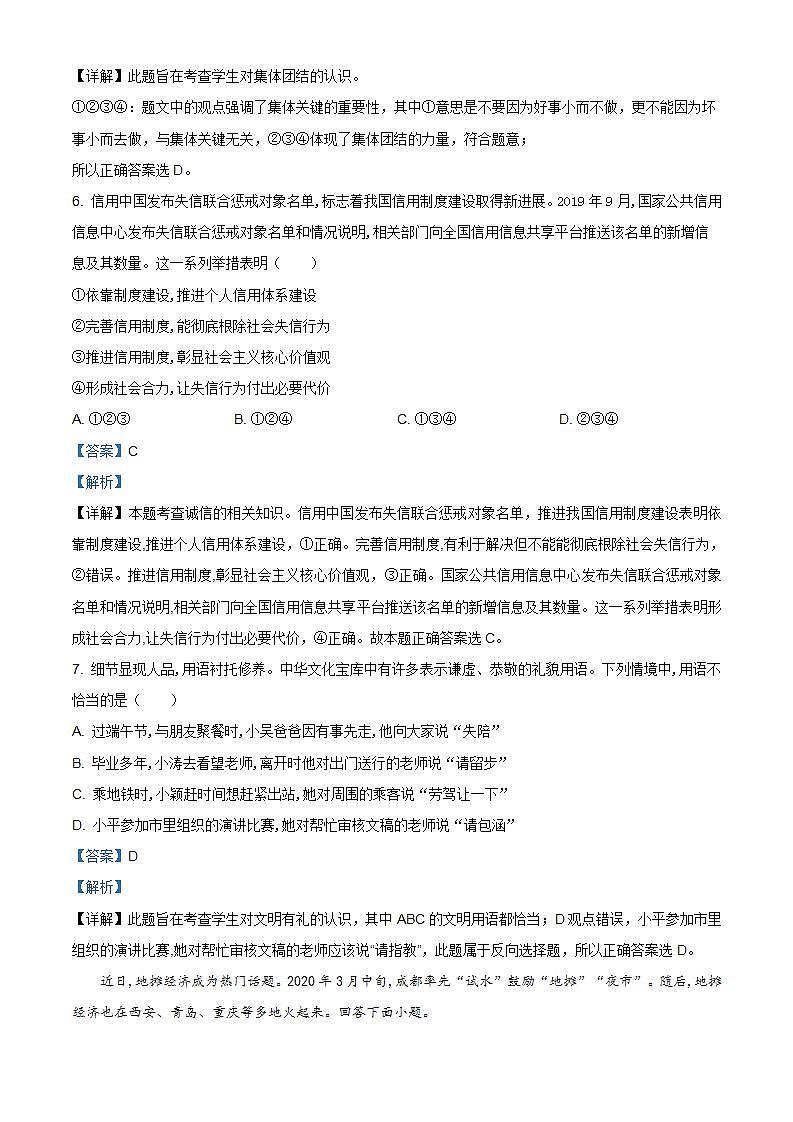 【详解】此题旨在考查学生对集体团结的认识。

①②③④：题文中的观点强调了集体关键的重要性，其中①意思是不要因为好事小而不做，更不能因为坏事小而去做，与集体关键无关，②③④体现了集体团结的力量，符合题意；

所以正确答案选 D。

6. 信用中国发布失信联合惩戒对象名单，标志着我国信用制度建设取得新进展。2019 年 9 月，国家公共信用信息中心发布失信联合惩戒对象名单和情况说明，相关部门向全国信用信息共享平台推送该名单的新增信息及其数量。这一系列举措表明（　　）

①依靠制度建设，推进个人信用体系建设

②完善信用制度，能彻底根除社会失信行为

③推进信用制度，彰显社会主义核心价值观

④形成社会合力，让失信行为付出必要代价

A. ①②③　　B. ①②④　　C. ①③④　　D. ②③④

【答案】C

【解析】

【详解】本题考查诚信的相关知识。信用中国发布失信联合惩戒对象名单，推进我国信用制度建设表明依靠制度建设，推进个人信用体系建设，①正确。完善信用制度，有利于解决但不能能彻底根除社会失信行为，②错误。推进信用制度，彰显社会主义核心价值观，③正确。国家公共信用信息中心发布失信联合惩戒对象名单和情况说明，相关部门向全国信用信息共享平台推送该名单的新增信息及其数量。这一系列举措表明形成社会合力，让失信行为付出必要代价，④正确。故本题正确答案选 C。

7. 细节显现人品，用语衬托修养。中华文化宝库中有许多表示谦虚、恭敬的礼貌用语。下列情境中，用语不恰当的是（　　）

A. 过端午节，与朋友聚餐时，小吴爸爸因有事先走，他向大家说“失陪”

B. 毕业多年，小涛去看望老师，离开时他对出门送行的老师说“请留步”

C. 乘地铁时，小颖赶时间想赶紧出站，她对周围的乘客说“劳驾让一下”

D. 小平参加市里组织的演讲比赛，她对帮忙审核文稿的老师说“请包涵”

【答案】D

【解析】

【详解】此题旨在考查学生对文明有礼的认识，其中 ABC 的文明用语都恰当；D 观点错误，小平参加市里组织的演讲比赛，她对帮忙审核文稿的老师应该说“请指教”，此题属于反向选择题，所以正确答案选 D。

近日，地摊经济成为热门话题。2020 年 3 月中旬，成都率先“试水”鼓励“地摊”“夜市”。随后，地摊经济也在西安、青岛、重庆等多地火起来。回答下面小题。